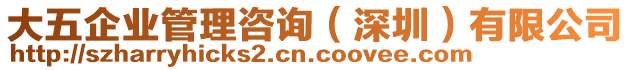 大五企业管理咨询（深圳）有限公司
http://szharryhicks2.cn.coovee.com